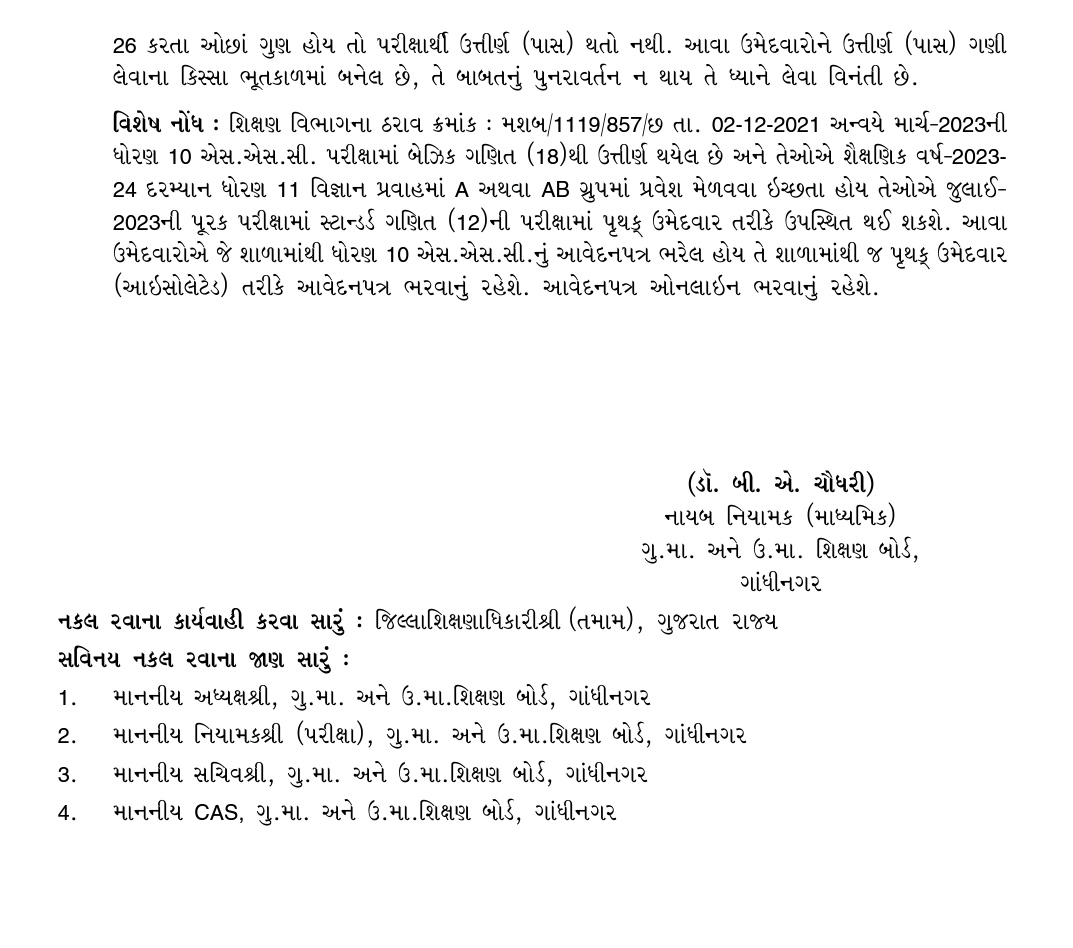 26 કરતા ઓછાં ગુણ હોય તો પરીક્ષાર્થી ઉત્તીર્ણ (પાસ) થતો નથી. આવા ઉમેદવારોને ઉત્તીર્ણ (પાસ) ગણી લેવાના કિસ્સા ભૂતકાળમાં બનેલ છે, તે બાબતનું પુનરાવર્તન ન થાય તે ધ્યાને લેવા વિનંતી છે.

વિશેષ નોંધ : શિક્ષણ વિભાગના ઠરાવ ક્રમાંક : મશબ/1119/857/છ તા. 02-12-2021 અન્વયે માર્ચ-2023ની ધોરણ 10 એસ.એસ.સી. પરીક્ષામાં બેઝિક ગણિત (18)થી ઉત્તીર્ણ થયેલ છે અને તેઓએ શૈક્ષણિક વર્ષ-2023-24 દરમ્યાન ધોરણ 11 વિજ્ઞાન પ્રવાહમાં A અથવા AB ગ્રુપમાં પ્રવેશ મેળવવા ઇચ્છતા હોય તેઓએ જુલાઈ-2023ની પૂરક પરીક્ષામાં સ્ટાન્ડર્ડ ગણિત (12)ની પરીક્ષામાં પૃથક્ ઉમેદવાર તરીકે ઉપસ્થિત થઈ શકશે. આવા ઉમેદવારોએ જે શાળામાંથી ધોરણ 10 એસ.એસ.સી.નું આવેદનપત્ર ભરેલ હોય તે શાળામાંથી જ પૃથક્ ઉમેદવાર (આઇસોલેટેડ) તરીકે આવેદનપત્ર ભરવાનું રહેશે. આવેદનપત્ર ઓનલાઇન ભરવાનું રહેશે.

(ડૉ. બી. એ. ચૌધરી)
નાયબ નિયામક (માધ્યમિક)
ગુ.મા. અને ઉ.મા. શિક્ષણ બોર્ડ,
ગાંધીનગર

નકલ રવાના કાર્યવાહી કરવા સારું : જિલ્લાશિક્ષણાધિકારીશ્રી (તમામ), ગુજરાત રાજ્ય
સવિનય નકલ રવાના જાણ સારું :
1. માનનીય અધ્યક્ષશ્રી, ગુ.મા. અને ઉ.મા.શિક્ષણ બોર્ડ, ગાંધીનગર
2. માનનીય નિયામકશ્રી (પરીક્ષા), ગુ.મા. અને ઉ.મા.શિક્ષણ બોર્ડ, ગાંધીનગર
3. માનનીય સચિવશ્રી, ગુ.મા. અને ઉ.મા.શિક્ષણ બોર્ડ, ગાંધીનગર
4. માનનીય CAS, ગુ.મા. અને ઉ.મા.શિક્ષણ બોર્ડ, ગાંધીનગર